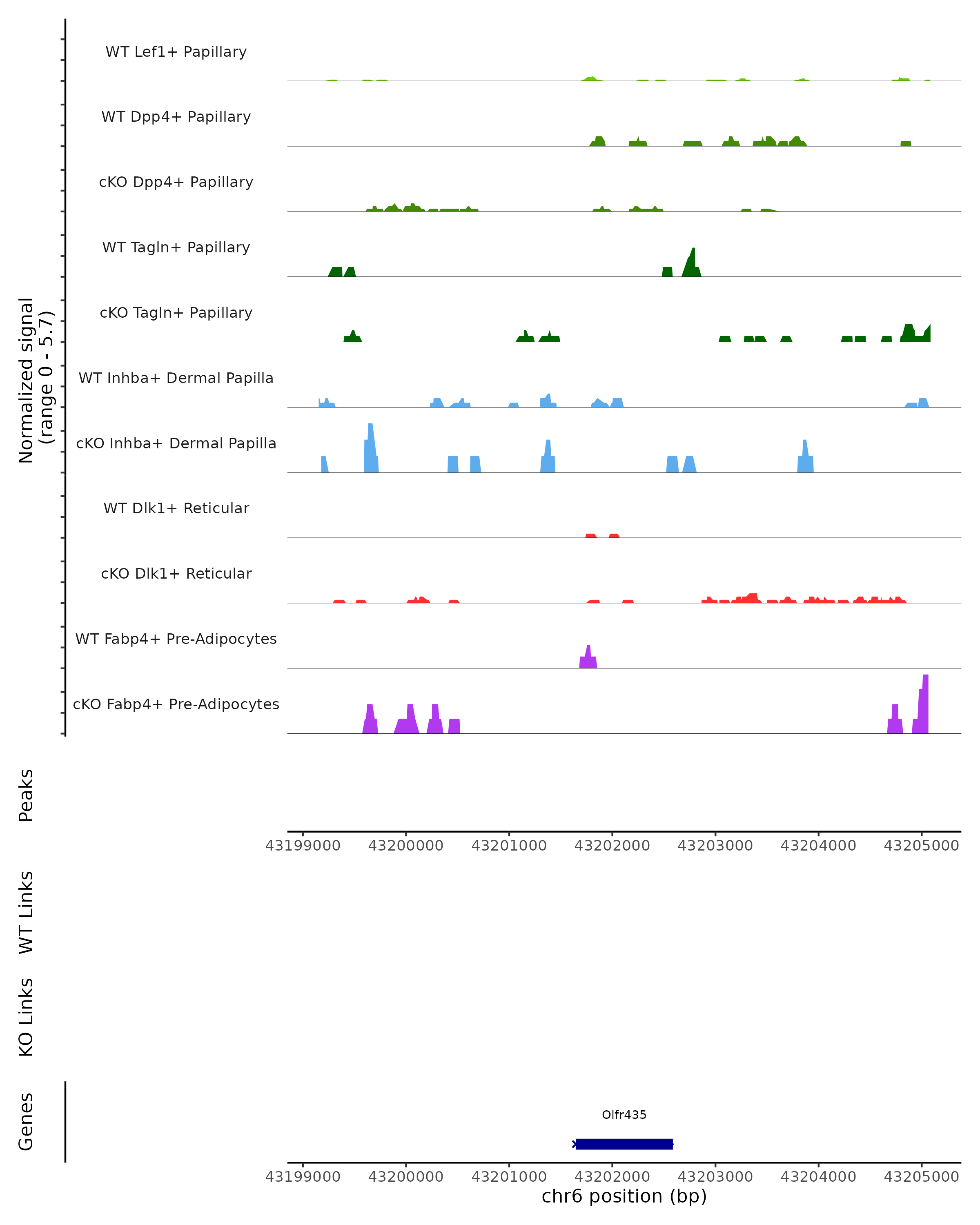 Normalized signal
(range 0 - 5.7)

WT Lef1+ Papillary

WT Dpp4+ Papillary

cKO Dpp4+ Papillary

WT Tagln+ Papillary

cKO Tagln+ Papillary

WT Inhba+ Dermal Papilla

cKO Inhba+ Dermal Papilla

WT Dlk1+ Reticular

cKO Dlk1+ Reticular

WT Fabp4+ Pre-Adipocytes

cKO Fabp4+ Pre-Adipocytes

Peaks

43199000 43200000 43201000 43202000 43203000 43204000 43205000

WT Links

KO Links

Genes

Olfr435

43199000 43200000 43201000 43202000 43203000 43204000 43205000

chr6 position (bp)